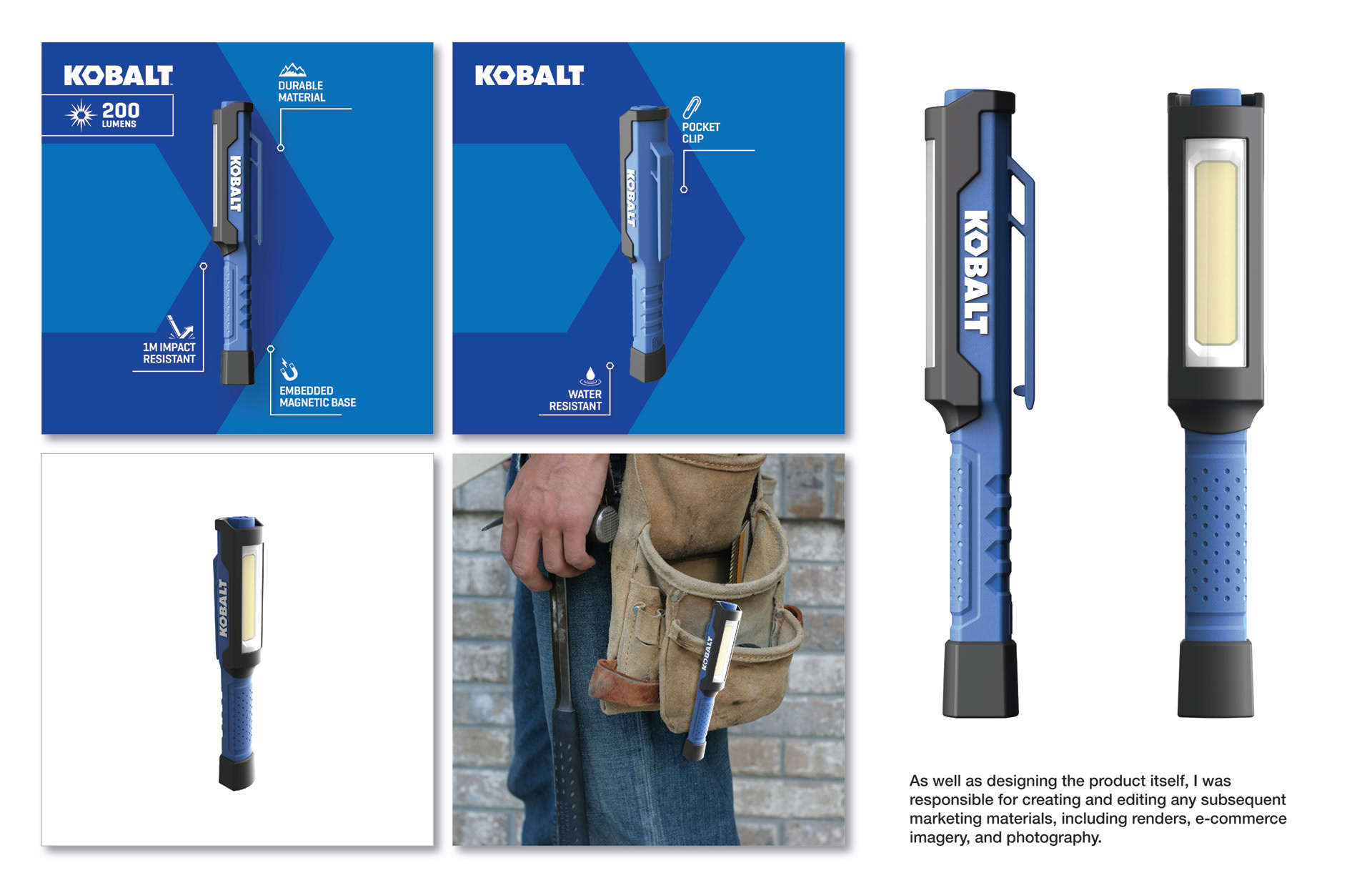 KOBALT

200
LUMENS

DURABLE
MATERIAL

KOBALT

1M IMPACT
RESISTANT

EMBEDDED
MAGNETIC BASE

KOBALT

POCKET
CLIP

KOBALT

WATER
RESISTANT

KOBALT

KOBALT

KOBALT

As well as designing the product itself, I was responsible for creating and editing any subsequent marketing materials, including renders, e-commerce imagery, and photography.